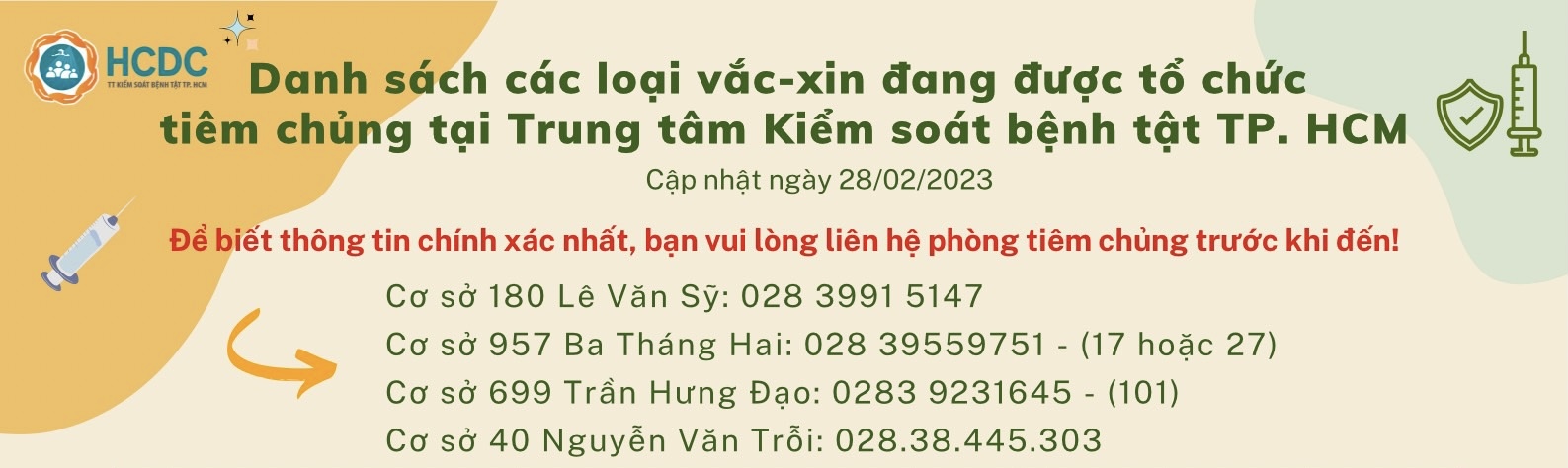 HCDC
TT KIỂM SOÁT BỆNH TẬT TP. HCM

Danh sách các loại vắc-xin đang được tổ chức tiêm chủng tại Trung tâm Kiểm soát bệnh tật TP. HCM

Cập nhật ngày 28/02/2023

Để biết thông tin chính xác nhất, bạn vui lòng liên hệ phòng tiêm chủng trước khi đến!

Cơ sở 180 Lê Văn Sỹ: 028 3991 5147
Cơ sở 957 Ba Tháng Hai: 028 39559751 - (17 hoặc 27)
Cơ sở 699 Trần Hưng Đạo: 0283 9231645 - (101)
Cơ sở 40 Nguyễn Văn Trỗi: 028.38.445.303